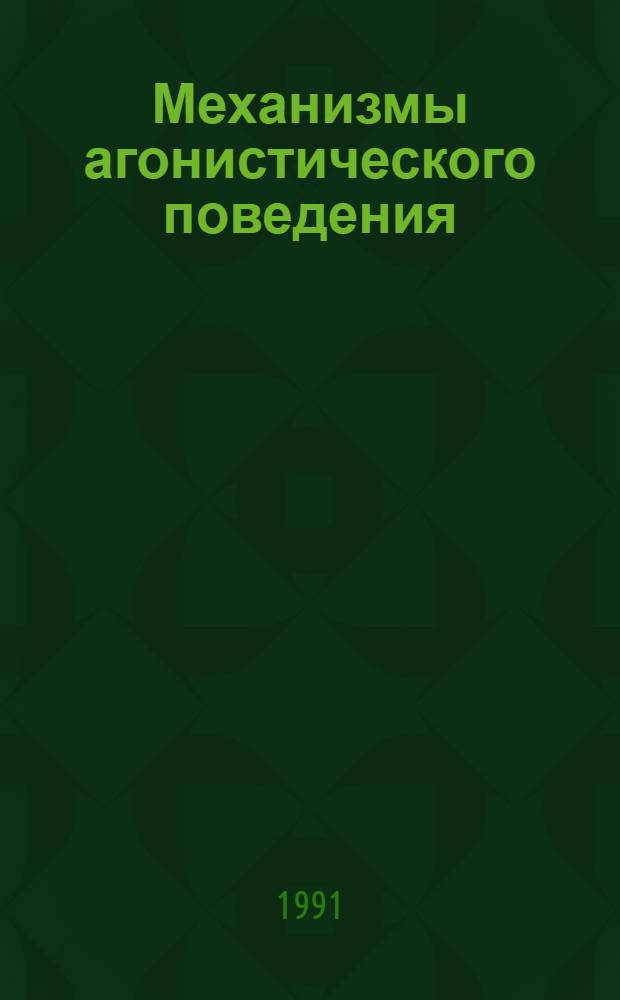 Механизмы агонистического поведения

1991